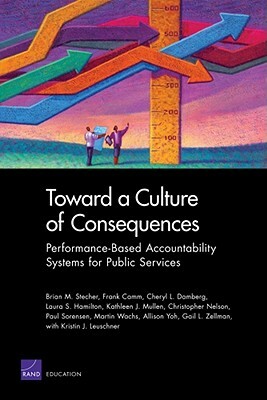 600

500

300

200

100

Toward a Culture of Consequences

Performance-Based Accountability Systems for Public Services

Brian M. Stecher, Frank Camm, Cheryl L. Damberg, Laura S. Hamilton, Kathleen J. Mullen, Christopher Nelson, Paul Sorensen, Martin Wachs, Allison Yoh, Gail L. Zellman, with Kristin J. Leuschner

RAND EDUCATION